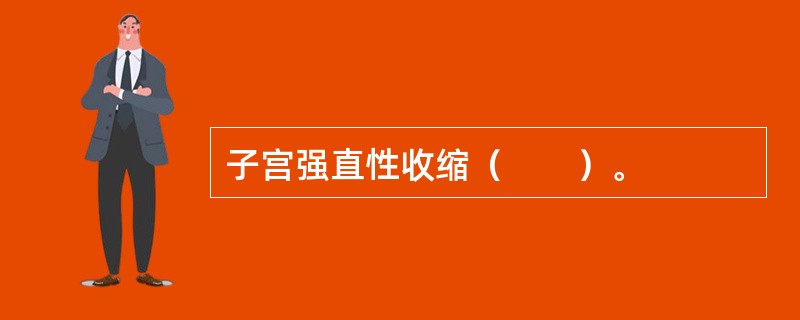 子宫强直性收缩（　　）。